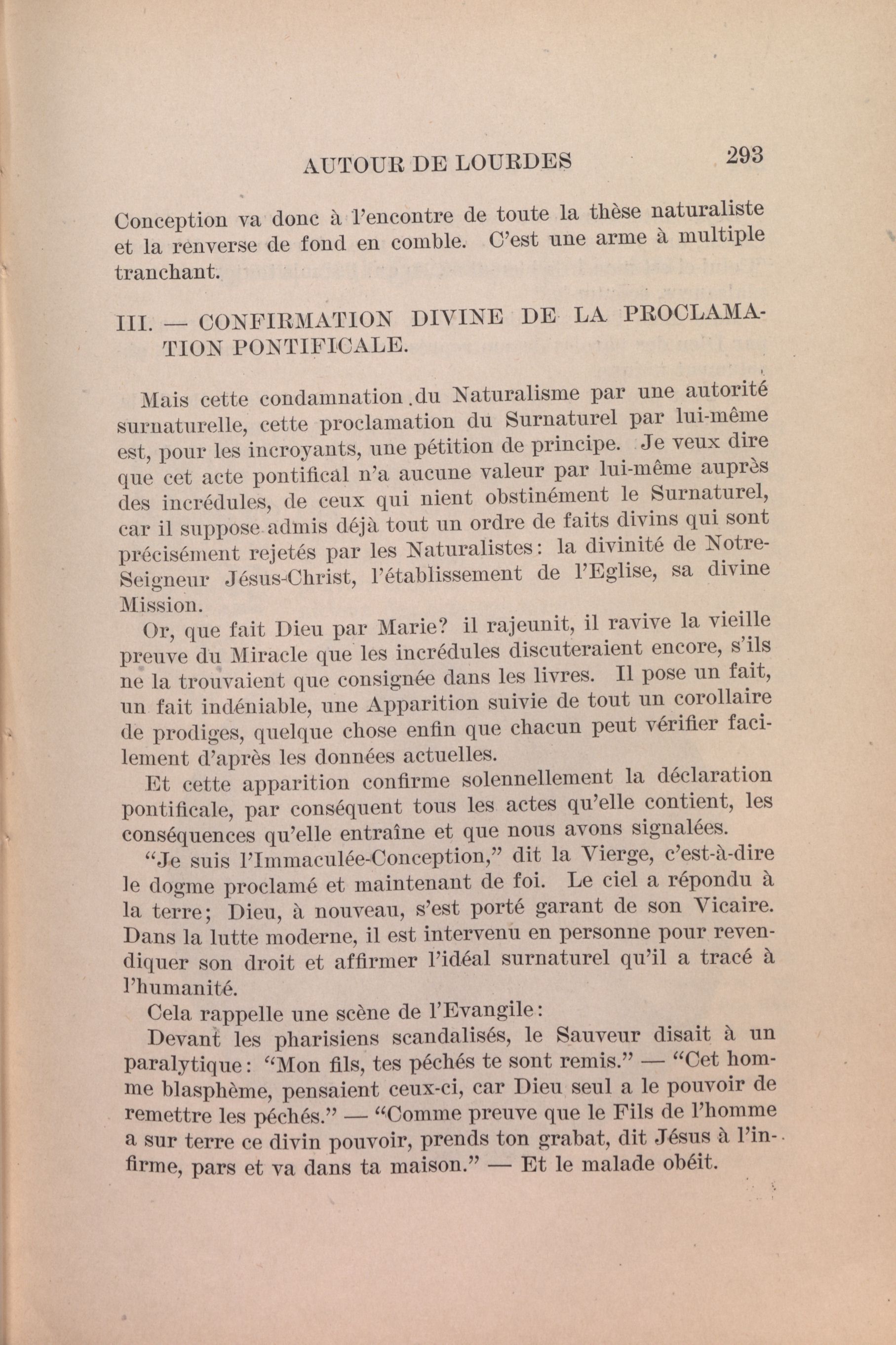 AUTOUR DE LOURDES 293

Conception va donc à l'encontre de toute la thèse naturaliste et la renverse de fond en comble. C'est une arme à multiple tranchant.

III. — CONFIRMATION DIVINE DE LA PROCLAMATION PONTIFICALE.

Mais cette condamnation du Naturalisme par une autorité surnaturelle, cette proclamation du Surnaturel par lui-même est, pour les incroyants, une pétition de principe. Je veux dire que cet acte pontifical n'a aucune valeur par lui-même auprès des incrédules, de ceux qui nient obstinément le Surnaturel, car il suppose admis déjà tout un ordre de faits divins qui sont précisément rejetés par les Naturalistes: la divinité de Notre-Seigneur Jésus-Christ, l'établissement de l'Eglise, sa divine Mission.

Or, que fait Dieu par Marie? il rajeunit, il ravive la vieille preuve du Miracle que les incrédules discuteraient encore, s'ils ne la trouvaient que consignée dans les livres. Il pose un fait, un fait indéniable, une Apparition suivie de tout un corollaire de prodiges, quelque chose enfin que chacun peut vérifier facilement d'après les données actuelles.

Et cette apparition confirme solennellement la déclaration pontificale, par conséquent tous les actes qu'elle contient, les conséquences qu'elle entraîne et que nous avons signalées.

"Je suis l'Immaculée-Conception," dit la Vierge, c'est-à-dire le dogme proclamé et maintenant de foi. Le ciel a répondu à la terre; Dieu, à nouveau, s'est porté garant de son Vicaire. Dans la lutte moderne, il est intervenu en personne pour revendiquer son droit et affirmer l'idéal surnaturel qu'il a tracé à l'humanité.

Cela rappelle une scène de l'Evangile:

Devant les pharisiens scandalisés, le Sauveur disait à un paralytique: "Mon fils, tes péchés te sont remis." — "Cet homme blasphème, pensaient ceux-ci, car Dieu seul a le pouvoir de remettre les péchés." — "Comme preuve que le Fils de l'homme a sur terre ce divin pouvoir, prends ton grabat, dit Jésus à l'infirme, pars et va dans ta maison." — Et le malade obéit.